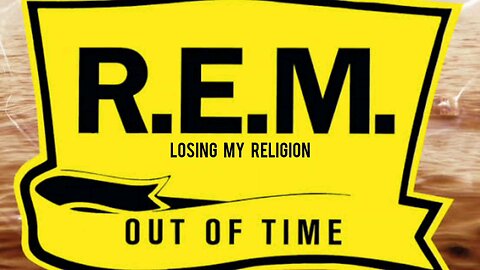 R.E.M.
LOSING MY RELIGION
OUT OF TIME